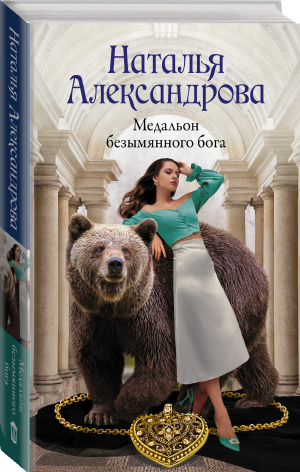 Наталья Александрова

Медальон безымянного бога

Наталья Александрова

Медальон безымянного бога